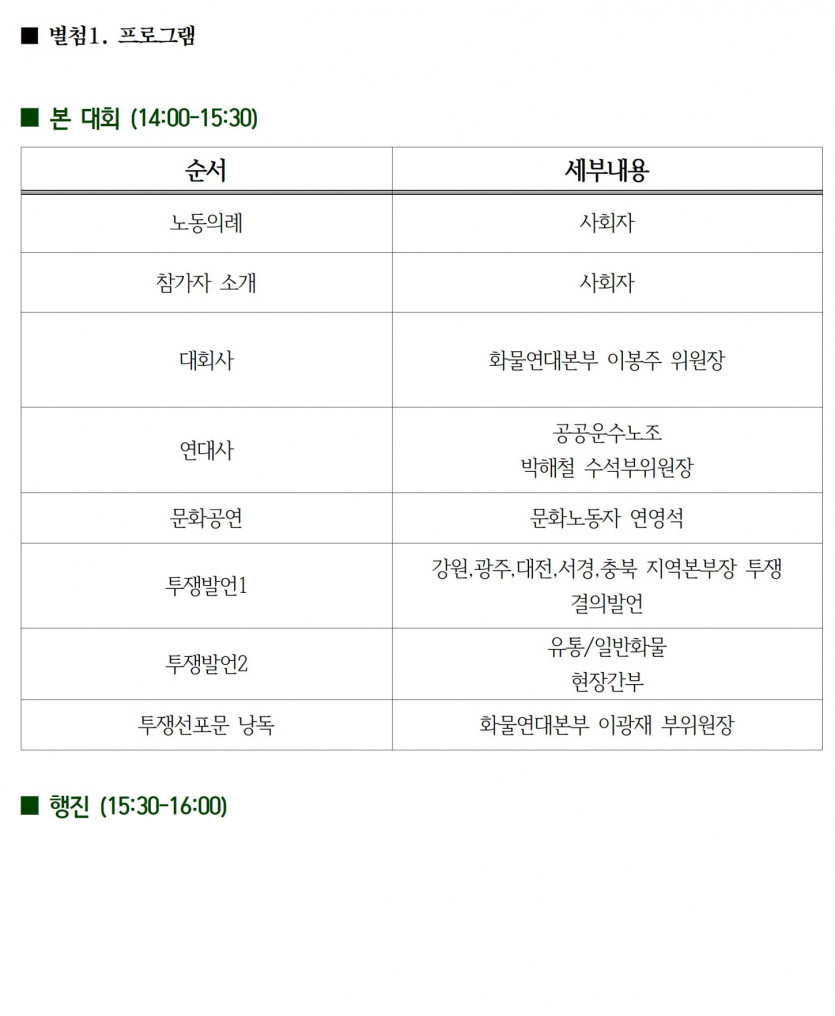 ■ 별첨1. 프로그램

■ 본 대회 (14:00-15:30)

| 순서 | 세부내용 |
|---|---|
| 노동의례 | 사회자 |
| 참가자 소개 | 사회자 |
| 대회사 | 화물연대본부 이봉주 위원장 |
| 연대사 | 공공운수노조 박해철 수석부위원장 |
| 문화공연 | 문화노동자 연영석 |
| 투쟁발언1 | 강원,광주,대전,서경,충북 지역본부장 투쟁 결의발언 |
| 투쟁발언2 | 유통/일반화물 현장간부 |
| 투쟁선포문 낭독 | 화물연대본부 이광재 부위원장 |

■ 행진 (15:30-16:00)